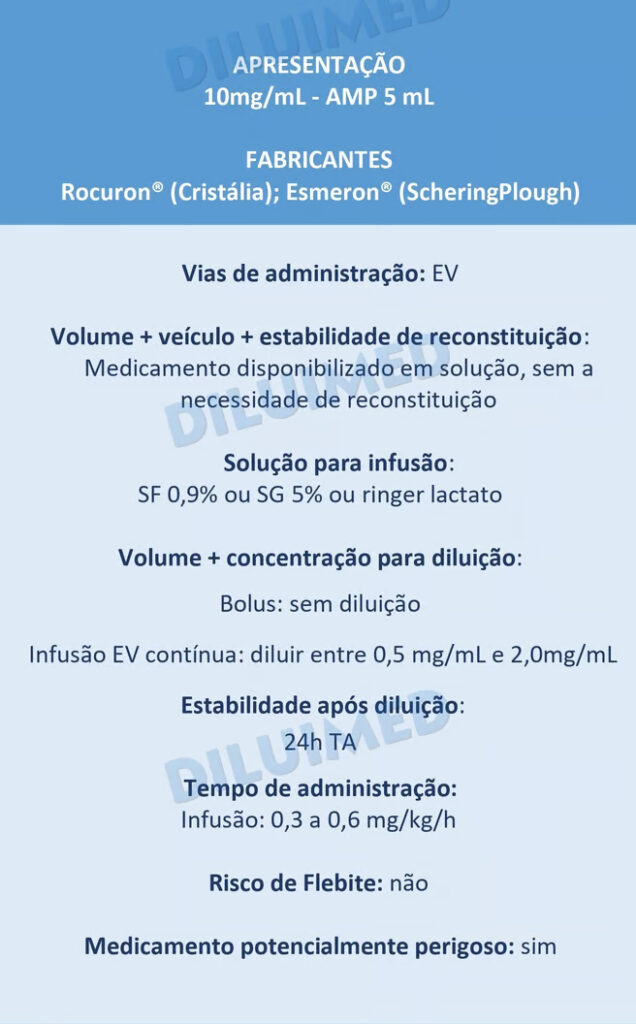 DILUIMED

APRESENTAÇÃO
10mg/mL - AMP 5 mL

FABRICANTES
Rocuron® (Cristália); Esmeron® (ScheringPlough)

Vias de administração: EV

Volume + veículo + estabilidade de reconstituição: Medicamento disponibilizado em solução, sem a necessidade de reconstituição

DILUIMED

Solução para infusão:
SF 0,9% ou SG 5% ou ringer lactato

Volume + concentração para diluição:

Bolus: sem diluição

Infusão EV contínua: diluir entre 0,5 mg/mL e 2,0mg/mL

Estabilidade após diluição:
24h TA

DILUIMED

Tempo de administração:
Infusão: 0,3 a 0,6 mg/kg/h

Risco de Flebite: não

Medicamento potencialmente perigoso: sim